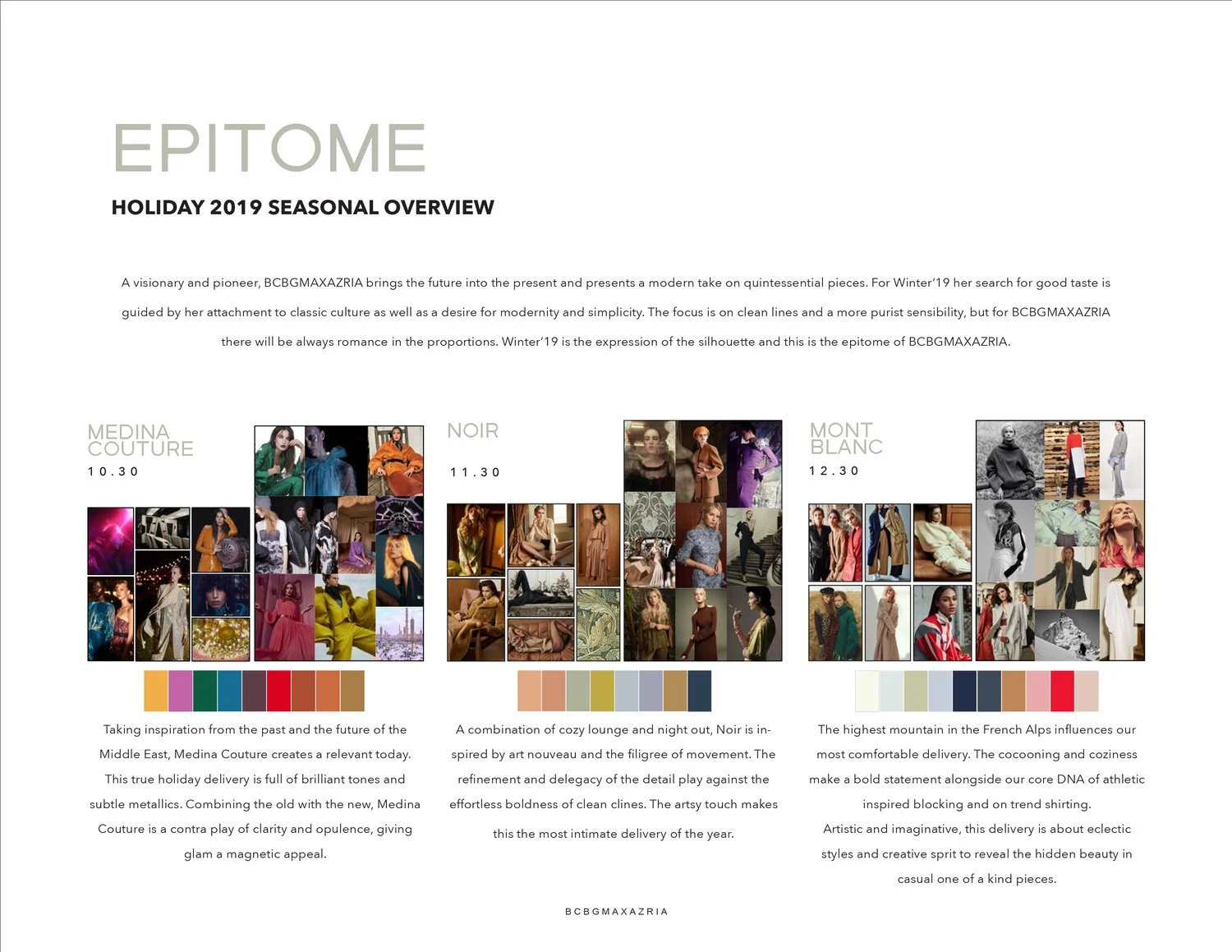 EPITOME

HOLIDAY 2019 SEASONAL OVERVIEW

A visionary and pioneer, BCBGMAXAZRIA brings the future into the present and presents a modern take on quintessential pieces. For Winter'19 her search for good taste is guided by her attachment to classic culture as well as a desire for modernity and simplicity. The focus is on clean lines and a more purist sensibility, but for BCBGMAXAZRIA there will be always romance in the proportions. Winter'19 is the expression of the silhouette and this is the epitome of BCBGMAXAZRIA.

MEDINA COUTURE
10.30

Taking inspiration from the past and the future of the Middle East, Medina Couture creates a relevant today. This true holiday delivery is full of brilliant tones and subtle metallics. Combining the old with the new, Medina Couture is a contra play of clarity and opulence, giving glam a magnetic appeal.

NOIR
11.30

A combination of cozy lounge and night out, Noir is inspired by art nouveau and the filigree of movement. The refinement and delegacy of the detail play against the effortless boldness of clean clines. The artsy touch makes this the most intimate delivery of the year.

MONT BLANC
12.30

The highest mountain in the French Alps influences our most comfortable delivery. The cocooning and coziness make a bold statement alongside our core DNA of athletic inspired blocking and on trend shirting.
Artistic and imaginative, this delivery is about eclectic styles and creative sprit to reveal the hidden beauty in casual one of a kind pieces.

BCBGMAXAZRIA